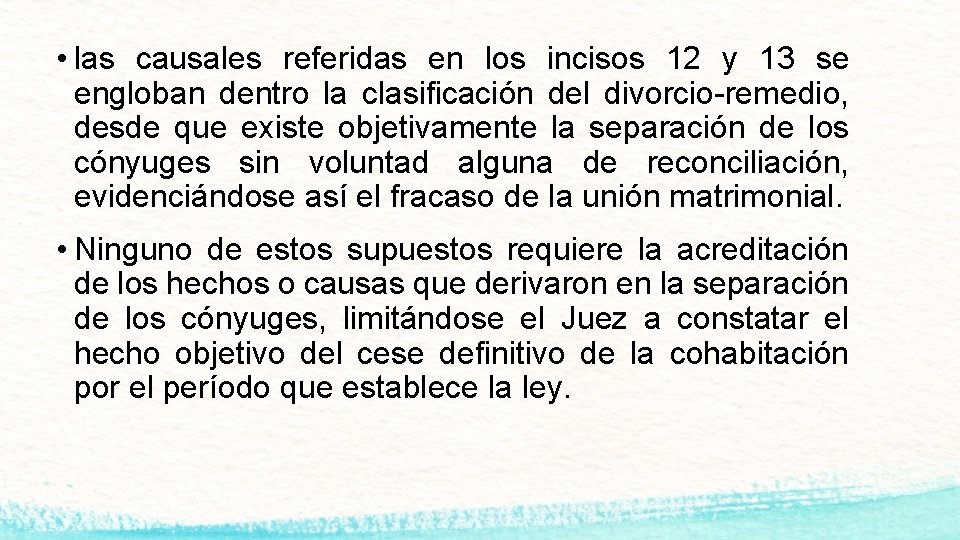 • las causales referidas en los incisos 12 y 13 se engloban dentro la clasificación del divorcio-remedio, desde que existe objetivamente la separación de los cónyuges sin voluntad alguna de reconciliación, evidenciándose así el fracaso de la unión matrimonial.

• Ninguno de estos supuestos requiere la acreditación de los hechos o causas que derivaron en la separación de los cónyuges, limitándose el Juez a constatar el hecho objetivo del cese definitivo de la cohabitación por el período que establece la ley.